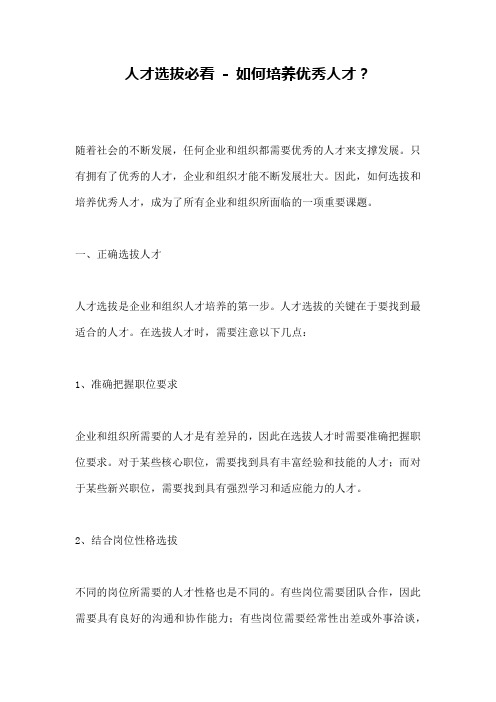 人才选拔必看 - 如何培养优秀人才？

随着社会的不断发展，任何企业和组织都需要优秀的人才来支撑发展。只有拥有了优秀的人才，企业和组织才能不断发展壮大。因此，如何选拔和培养优秀人才，成为了所有企业和组织所面临的一项重要课题。

一、正确选拔人才

人才选拔是企业和组织人才培养的第一步。人才选拔的关键在于要找到最适合的人才。在选拔人才时，需要注意以下几点：

1、准确把握职位要求

企业和组织所需要的人才是有差异的，因此在选拔人才时需要准确把握职位要求。对于某些核心职位，需要找到具有丰富经验和技能的人才；而对于某些新兴职位，需要找到具有强烈学习和适应能力的人才。

2、结合岗位性格选拔

不同的岗位所需要的人才性格也是不同的。有些岗位需要团队合作，因此需要具有良好的沟通和协作能力；有些岗位需要经常性出差或外事洽谈，